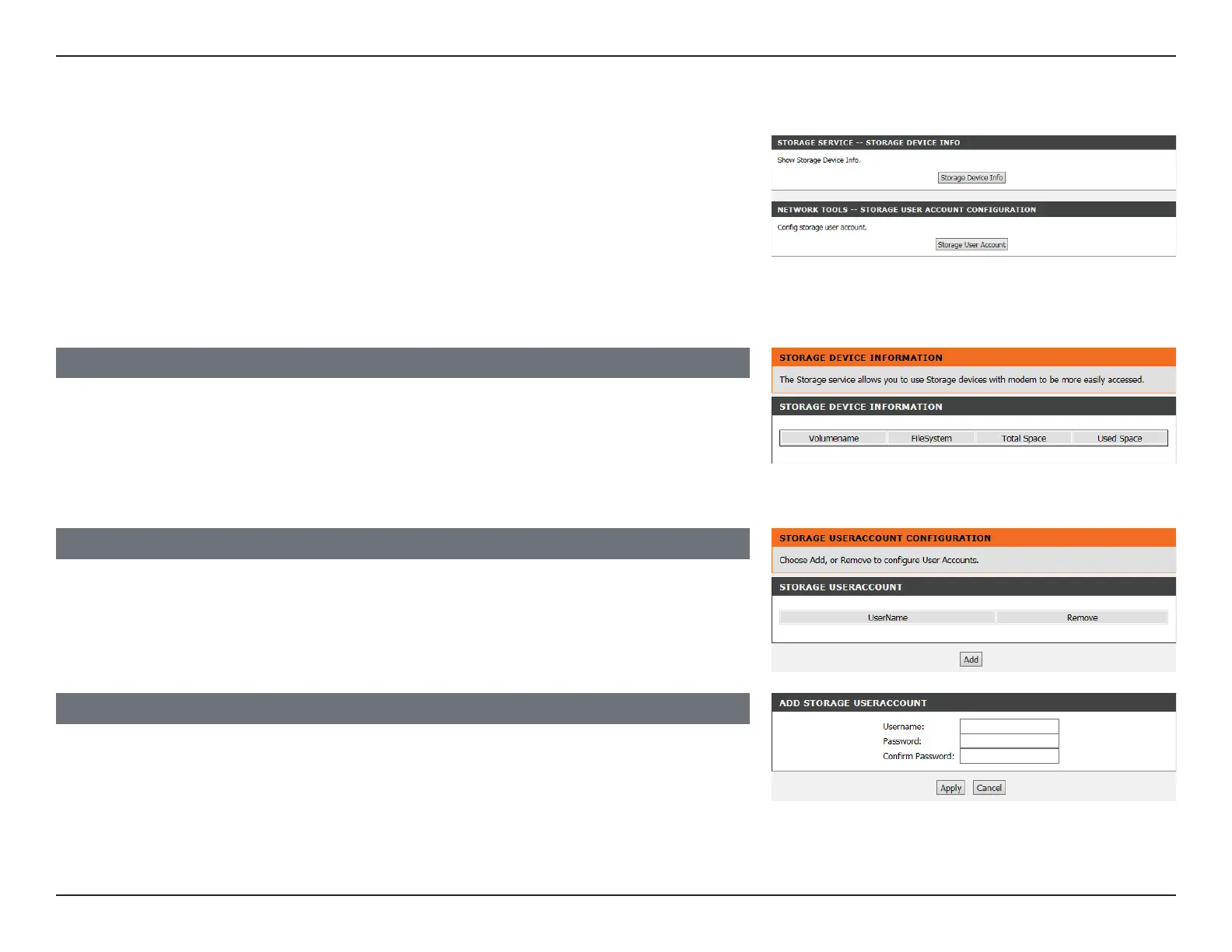 STORAGE SERVICE -- STORAGE DEVICE INFO

Show Storage Device Info.

Storage Device Info

NETWORK TOOLS -- STORAGE USER ACCOUNT CONFIGURATION

Config storage user account.

Storage User Account

STORAGE DEVICE INFORMATION

The Storage service allows you to use Storage devices with modem to be more easily accessed.

STORAGE DEVICE INFORMATION

| Volumename | FileSystem | Total Space | Used Space |
|---|---|---|---|

STORAGE USERACCOUNT CONFIGURATION

Choose Add, or Remove to configure User Accounts.

STORAGE USERACCOUNT

| UserName | Remove |
|---|---|

Add

ADD STORAGE USERACCOUNT

Username:
Password:
Confirm Password:

Apply Cancel